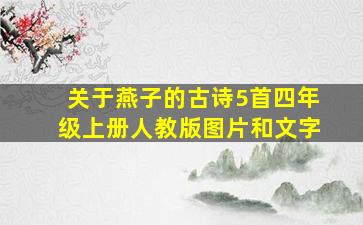 关于燕子的古诗5首四年级上册人教版图片和文字